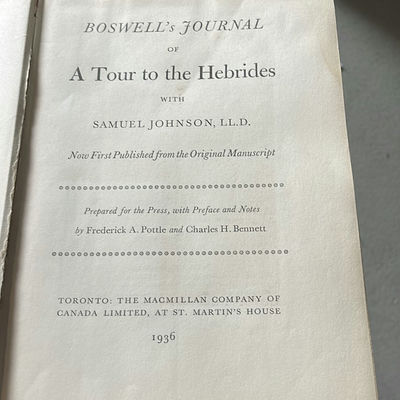 BOSWELL's JOURNAL

OF

A Tour to the Hebrides

WITH

SAMUEL JOHNSON, LL.D.

Now First Published from the Original Manuscript

Prepared for the Press, with Preface and Notes

by Frederick A. Pottle and Charles H. Bennett

TORONTO: THE MACMILLAN COMPANY OF CANADA LIMITED, AT ST. MARTIN'S HOUSE

1936